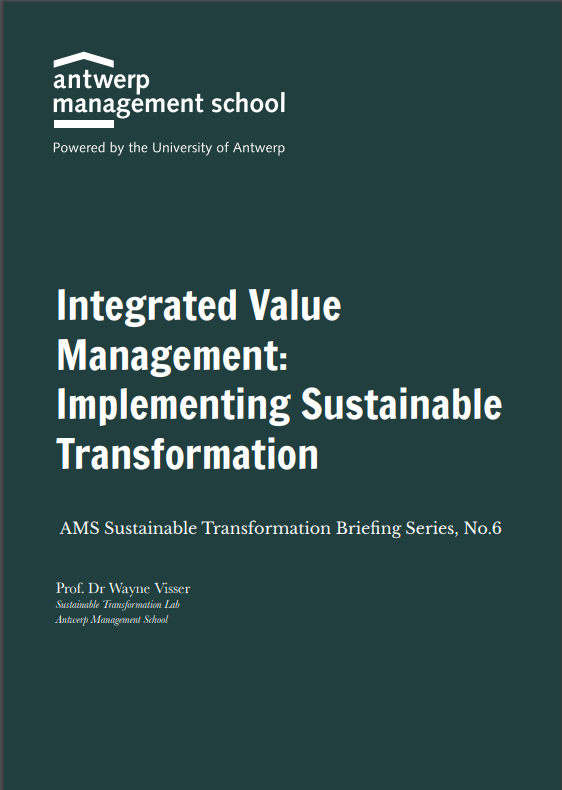 antwerp
management school

Powered by the University of Antwerp

Integrated Value Management: Implementing Sustainable Transformation

AMS Sustainable Transformation Briefing Series, No.6

Prof. Dr Wayne Visser
Sustainable Transformation Lab
Antwerp Management School